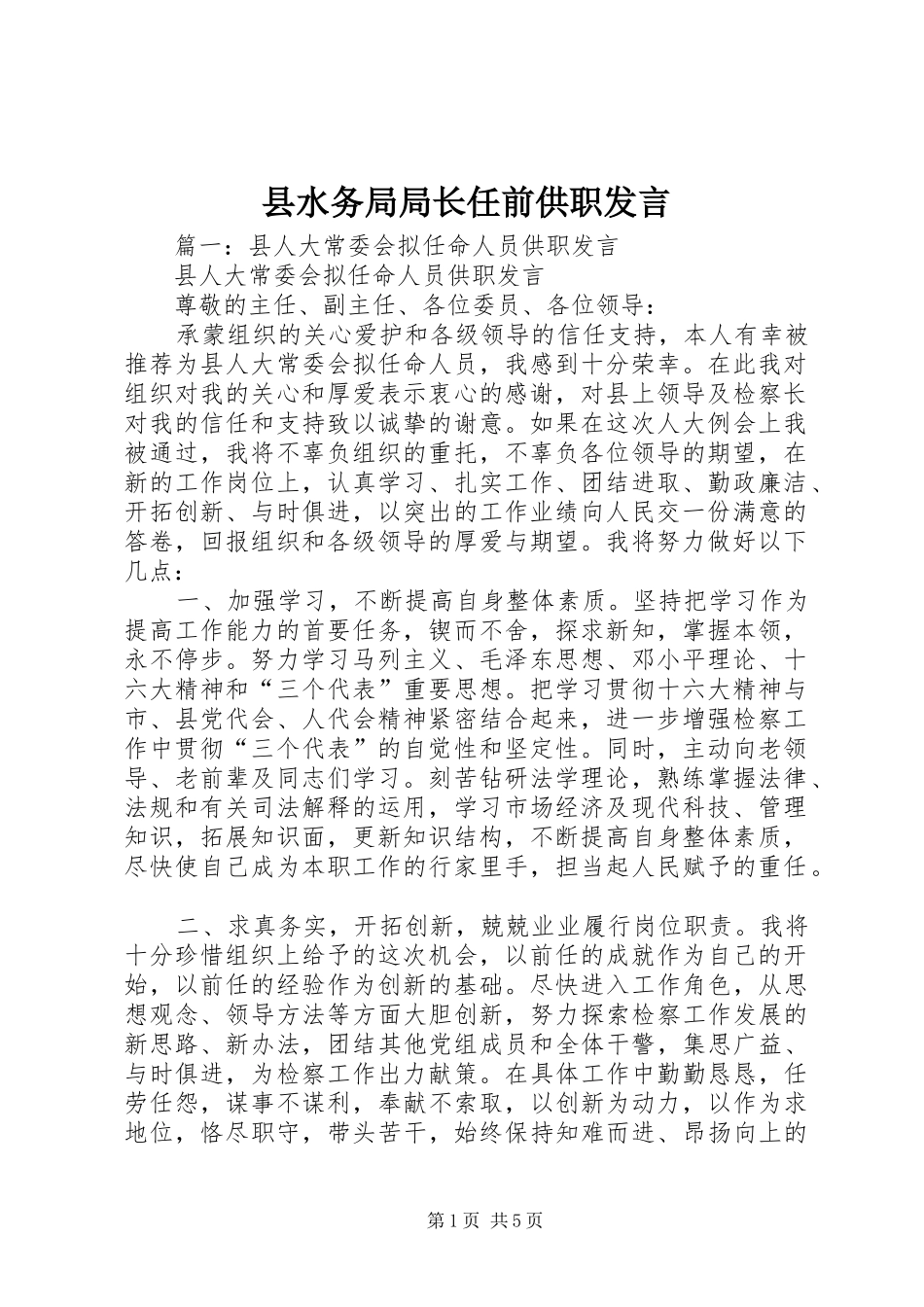 县水务局局长任前供职发言

篇一：县人大常委会拟任命人员供职发言

县人大常委会拟任命人员供职发言

尊敬的主任、副主任、各位委员、各位领导：

承蒙组织的关心爱护和各级领导的信任支持，本人有幸被推荐为县人大常委会拟任命人员，我感到十分荣幸。在此我对组织对我的关心和厚爱表示衷心的感谢，对县上领导及检察长对我的信任和支持致以诚挚的谢意。如果在这次人大例会上我被通过，我将不辜负组织的重托，不辜负各位领导的期望，在新的工作岗位上，认真学习、扎实工作、团结进取、勤政廉洁、开拓创新、与时俱进，以突出的工作业绩向人民交一份满意的答卷，回报组织和各级领导的厚爱与期望。我将努力做好以下几点：

一、加强学习，不断提高自身整体素质。坚持把学习作为提高工作能力的首要任务，锲而不舍，探求新知，掌握本领，永不停步。努力学习马列主义、毛泽东思想、邓小平理论、十六大精神和“三个代表”重要思想。把学习贯彻十六大精神与市、县党代会、人代会精神紧密结合起来，进一步增强检察工作中贯彻“三个代表”的自觉性和坚定性。同时，主动向老领导、老前辈及同志们学习。刻苦钻研法学理论，熟练掌握法律、法规和有关司法解释的运用，学习市场经济及现代科技、管理知识，拓展知识面，更新知识结构，不断提高自身整体素质，尽快使自己成为本职工作的行家里手，担当起人民赋予的重任。

二、求真务实，开拓创新，兢兢业业履行岗位职责。我将十分珍惜组织上给予的这次机会，以前任的成就作为自己的开始，以前任的经验作为创新的基础。尽快进入工作角色，从思想观念、领导方法等方面大胆创新，努力探索检察工作发展的新思路、新办法，团结其他党组成员和全体干警，集思广益、与时俱进，为检察工作出力献策。在具体工作中勤勤恳恳，任劳任怨，谋事不谋利，奉献不索取，以创新为动力，以作为求地位，恪尽职守，带头苦干，始终保持知难而进、昂扬向上的

第1页 共5页